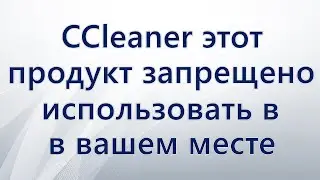 CCleaner этот продукт запрещено использовать в в вашем месте